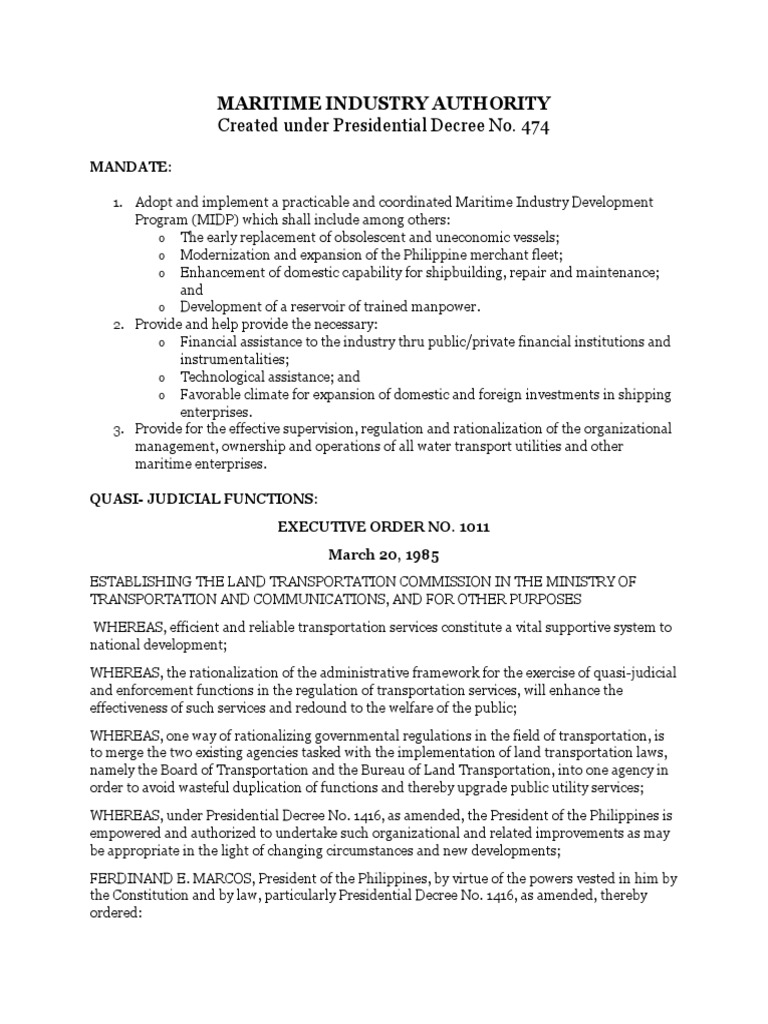 MARITIME INDUSTRY AUTHORITY
Created under Presidential Decree No. 474

MANDATE:

1. Adopt and implement a practicable and coordinated Maritime Industry Development Program (MIDP) which shall include among others:
o The early replacement of obsolescent and uneconomic vessels;
o Modernization and expansion of the Philippine merchant fleet;
o Enhancement of domestic capability for shipbuilding, repair and maintenance; and
o Development of a reservoir of trained manpower.
2. Provide and help provide the necessary:
o Financial assistance to the industry thru public/private financial institutions and instrumentalities;
o Technological assistance; and
o Favorable climate for expansion of domestic and foreign investments in shipping enterprises.
3. Provide for the effective supervision, regulation and rationalization of the organizational management, ownership and operations of all water transport utilities and other maritime enterprises.

QUASI- JUDICIAL FUNCTIONS:

EXECUTIVE ORDER NO. 1011

March 20, 1985

ESTABLISHING THE LAND TRANSPORTATION COMMISSION IN THE MINISTRY OF TRANSPORTATION AND COMMUNICATIONS, AND FOR OTHER PURPOSES

WHEREAS, efficient and reliable transportation services constitute a vital supportive system to national development;

WHEREAS, the rationalization of the administrative framework for the exercise of quasi-judicial and enforcement functions in the regulation of transportation services, will enhance the effectiveness of such services and redound to the welfare of the public;

WHEREAS, one way of rationalizing governmental regulations in the field of transportation, is to merge the two existing agencies tasked with the implementation of land transportation laws, namely the Board of Transportation and the Bureau of Land Transportation, into one agency in order to avoid wasteful duplication of functions and thereby upgrade public utility services;

WHEREAS, under Presidential Decree No. 1416, as amended, the President of the Philippines is empowered and authorized to undertake such organizational and related improvements as may be appropriate in the light of changing circumstances and new developments;

FERDINAND E. MARCOS, President of the Philippines, by virtue of the powers vested in him by the Constitution and by law, particularly Presidential Decree No. 1416, as amended, thereby ordered: